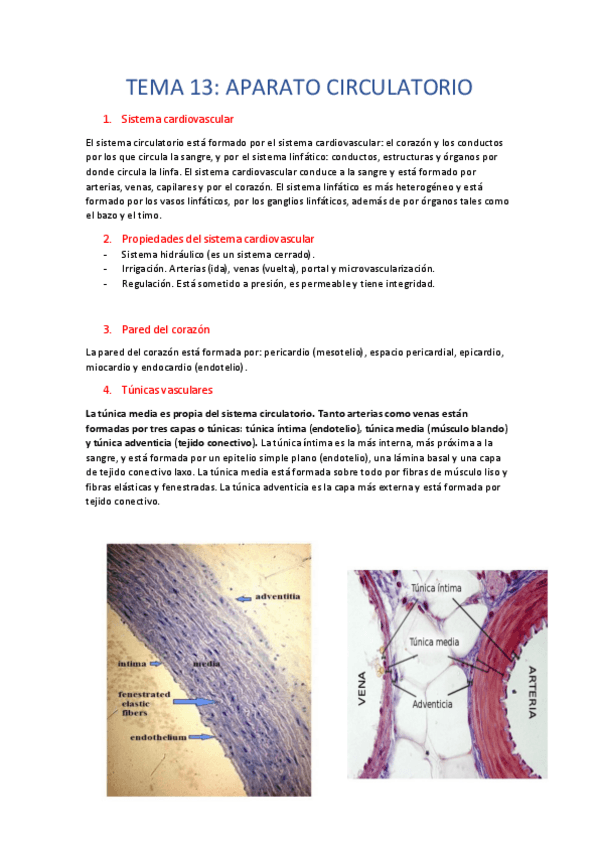 TEMA 13: APARATO CIRCULATORIO

1. Sistema cardiovascular

El sistema circulatorio está formado por el sistema cardiovascular: el corazón y los conductos por los que circula la sangre, y por el sistema linfático: conductos, estructuras y órganos por donde circula la linfa. El sistema cardiovascular conduce a la sangre y está formado por arterias, venas, capilares y por el corazón. El sistema linfático es más heterogéneo y está formado por los vasos linfáticos, por los ganglios linfáticos, además de por órganos tales como el bazo y el timo.

2. Propiedades del sistema cardiovascular

- Sistema hidráulico (es un sistema cerrado).
- Irrigación. Arterias (ida), venas (vuelta), portal y microvascularización.
- Regulación. Está sometido a presión, es permeable y tiene integridad.

3. Pared del corazón

La pared del corazón está formada por: pericardio (mesotelio), espacio pericardial, epicardio, miocardio y endocardio (endotelio).

4. Túnicas vasculares

La túnica media es propia del sistema circulatorio. Tanto arterias como venas están formadas por tres capas o túnicas: túnica íntima (endotelio), túnica media (músculo blando) y túnica adventicia (tejido conectivo). La túnica íntima es la más interna, más próxima a la sangre, y está formada por un epitelio simple plano (endotelio), una lámina basal y una capa de tejido conectivo laxo. La túnica media está formada sobre todo por fibras de músculo liso y fibras elásticas y fenestradas. La túnica adventicia es la capa más externa y está formada por tejido conectivo.

adventitia
intima
media
fenestrated elastic fibers
endothelium

Túnica íntima
Túnica media
Adventicia
VENA
ARTERIA